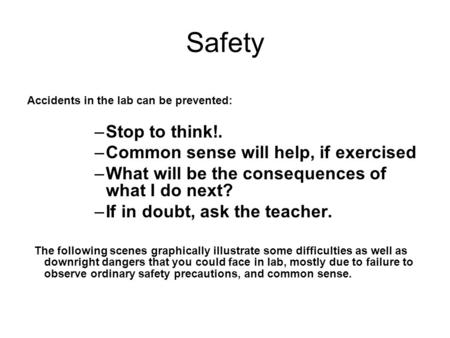 Safety

Accidents in the lab can be prevented:

–Stop to think!.
–Common sense will help, if exercised
–What will be the consequences of what I do next?
–If in doubt, ask the teacher.

The following scenes graphically illustrate some difficulties as well as downright dangers that you could face in lab, mostly due to failure to observe ordinary safety precautions, and common sense.